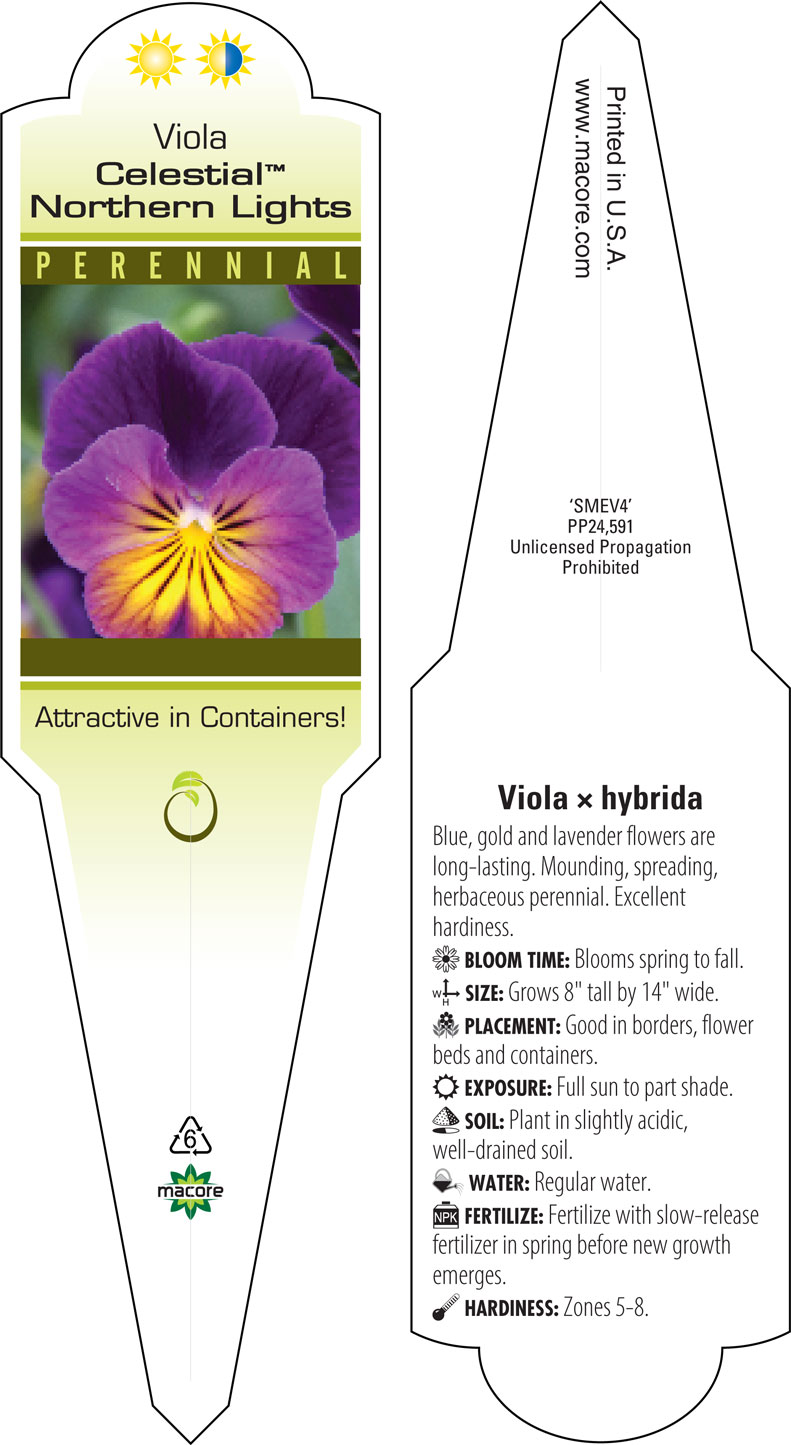 Viola
Celestial™
Northern Lights

PERENNIAL

Attractive in Containers!

6

macore

Printed in U.S.A.
www.macore.com

'SMEV4'
PP24,591
Unlicensed Propagation
Prohibited

Viola × hybrida

Blue, gold and lavender flowers are long-lasting. Mounding, spreading, herbaceous perennial. Excellent hardiness.

BLOOM TIME: Blooms spring to fall.

W H SIZE: Grows 8" tall by 14" wide.

PLACEMENT: Good in borders, flower beds and containers.

EXPOSURE: Full sun to part shade.

SOIL: Plant in slightly acidic, well-drained soil.

WATER: Regular water.

NPK FERTILIZE: Fertilize with slow-release fertilizer in spring before new growth emerges.

HARDINESS: Zones 5-8.